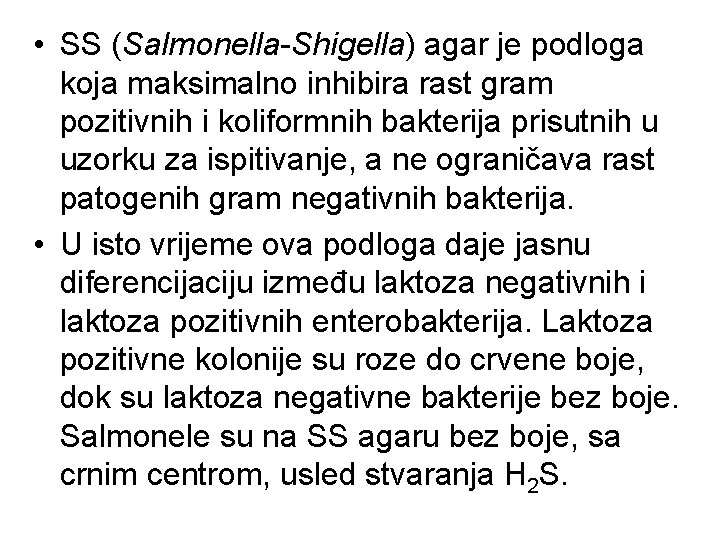 • SS (Salmonella-Shigella) agar je podloga koja maksimalno inhibira rast gram pozitivnih i koliformnih bakterija prisutnih u uzorku za ispitivanje, a ne ograničava rast patogenih gram negativnih bakterija.

• U isto vrijeme ova podloga daje jasnu diferencijaciju između laktoza negativnih i laktoza pozitivnih enterobakterija. Laktoza pozitivne kolonije su roze do crvene boje, dok su laktoza negativne bakterije bez boje. Salmonele su na SS agaru bez boje, sa crnim centrom, usled stvaranja $H_2S$.